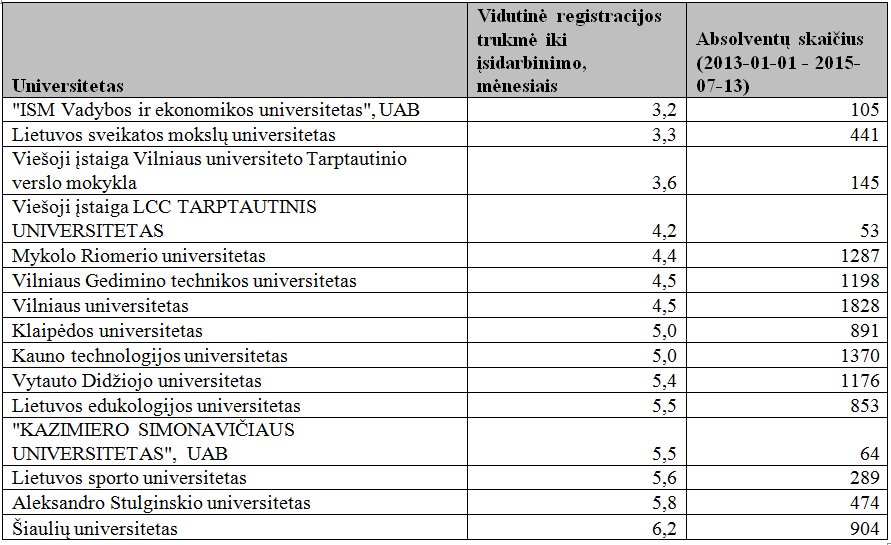 | Universitetas | Vidutinė registracijos trukmė iki įsidarbinimo, mėnesiais | Absolventų skaičius (2013-01-01 - 2015-07-13) |
|---|---|---|
| "ISM Vadybos ir ekonomikos universitetas", UAB | 3,2 | 105 |
| Lietuvos sveikatos mokslų universitetas | 3,3 | 441 |
| Viešoji įstaiga Vilniaus universiteto Tarptautinio verslo mokykla | 3,6 | 145 |
| Viešoji įstaiga LCC TARPTAUTINIS UNIVERSITETAS | 4,2 | 53 |
| Mykolo Riomerio universitetas | 4,4 | 1287 |
| Vilniaus Gedimino technikos universitetas | 4,5 | 1198 |
| Vilniaus universitetas | 4,5 | 1828 |
| Klaipėdos universitetas | 5,0 | 891 |
| Kauno technologijos universitetas | 5,0 | 1370 |
| Vytauto Didžiojo universitetas | 5,4 | 1176 |
| Lietuvos edukologijos universitetas | 5,5 | 853 |
| "KAZIMIERO SIMONAVIČIAUS UNIVERSITETAS", UAB | 5,5 | 64 |
| Lietuvos sporto universitetas | 5,6 | 289 |
| Aleksandro Stulginskio universitetas | 5,8 | 474 |
| Šiaulių universitetas | 6,2 | 904 |